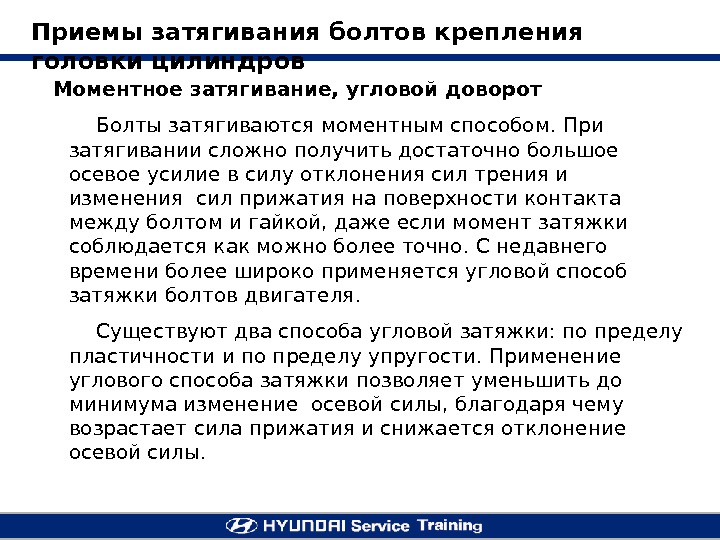 Приемы затягивания болтов крепления головки цилиндров

Моментное затягивание, угловой доворот

Болты затягиваются моментным способом. При затягивании сложно получить достаточно большое осевое усилие в силу отклонения сил трения и изменения сил прижатия на поверхности контакта между болтом и гайкой, даже если момент затяжки соблюдается как можно более точно. С недавнего времени более широко применяется угловой способ затяжки болтов двигателя.

Существуют два способа угловой затяжки: по пределу пластичности и по пределу упругости. Применение углового способа затяжки позволяет уменьшить до минимума изменение осевой силы, благодаря чему возрастает сила прижатия и снижается отклонение осевой силы.

HYUNDAI Service Training